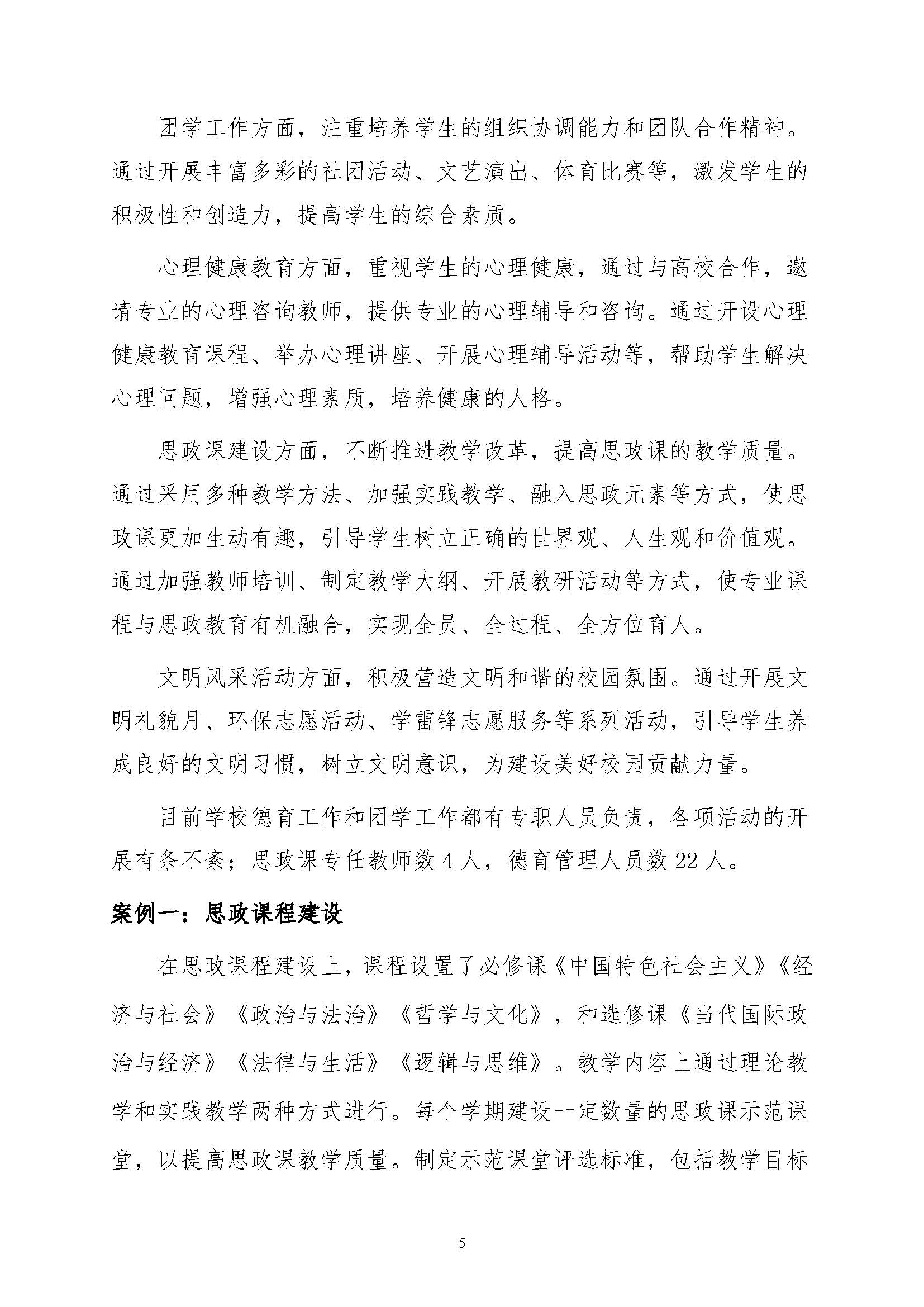 团学工作方面，注重培养学生的组织协调能力和团队合作精神。通过开展丰富多彩的社团活动、文艺演出、体育比赛等，激发学生的积极性和创造力，提高学生的综合素质。

心理健康教育方面，重视学生的心理健康，通过与高校合作，邀请专业的心理咨询教师，提供专业的心理辅导和咨询。通过开设心理健康教育课程、举办心理讲座、开展心理辅导活动等，帮助学生解决心理问题，增强心理素质，培养健康的人格。

思政课建设方面，不断推进教学改革，提高思政课的教学质量。通过采用多种教学方法、加强实践教学、融入思政元素等方式，使思政课更加生动有趣，引导学生树立正确的世界观、人生观和价值观。通过加强教师培训、制定教学大纲、开展教研活动等方式，使专业课程与思政教育有机融合，实现全员、全过程、全方位育人。

文明风采活动方面，积极营造文明和谐的校园氛围。通过开展文明礼貌月、环保志愿活动、学雷锋志愿服务等系列活动，引导学生养成良好的文明习惯，树立文明意识，为建设美好校园贡献力量。

目前学校德育工作和团学工作都有专职人员负责，各项活动的开展有条不紊；思政课专任教师数 4 人，德育管理人员数 22 人。

案例一：思政课程建设

在思政课程建设上，课程设置了必修课《中国特色社会主义》《经济与社会》《政治与法治》《哲学与文化》，和选修课《当代国际政治与经济》《法律与生活》《逻辑与思维》。教学内容上通过理论教学和实践教学两种方式进行。每个学期建设一定数量的思政课示范课堂，以提高思政课教学质量。制定示范课堂评选标准，包括教学目标

5